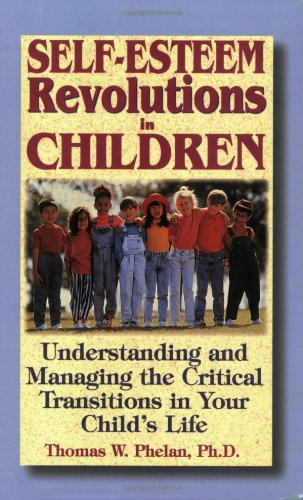 SELF-ESTEEM Revolutions in CHILDREN

Understanding and Managing the Critical Transitions in Your Child's Life

Thomas W. Phelan, Ph.D.